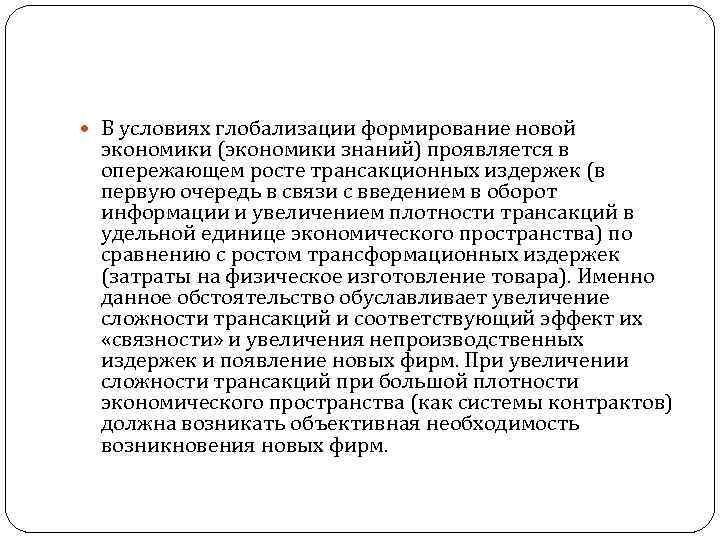 В условиях глобализации формирование новой экономики (экономики знаний) проявляется в опережающем росте трансакционных издержек (в первую очередь в связи с введением в оборот информации и увеличением плотности трансакций в удельной единице экономического пространства) по сравнению с ростом трансформационных издержек (затраты на физическое изготовление товара). Именно данное обстоятельство обуславливает увеличение сложности трансакций и соответствующий эффект их «связности» и увеличения непроизводственных издержек и появление новых фирм. При увеличении сложности трансакций при большой плотности экономического пространства (как системы контрактов) должна возникать объективная необходимость возникновения новых фирм.